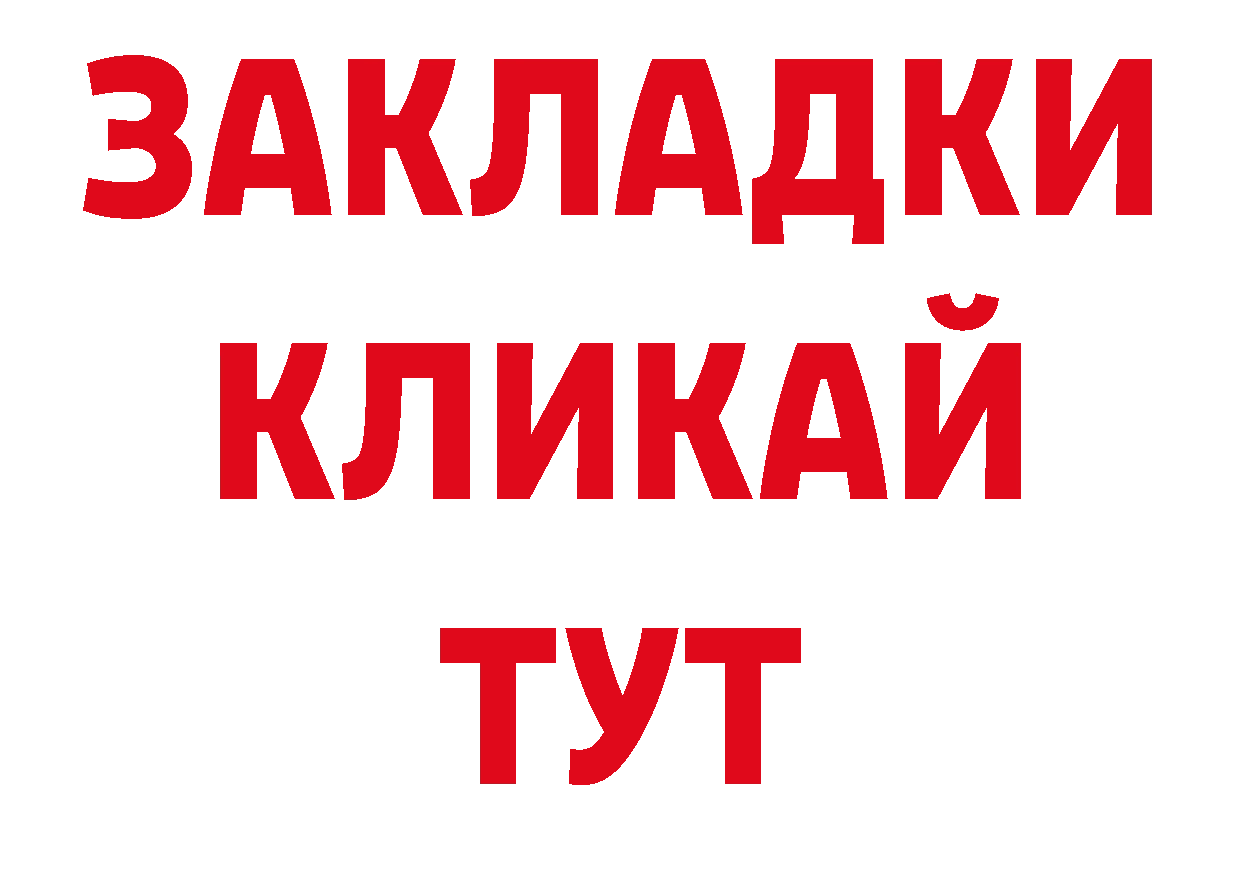 ЗАКЛАДКИ
КЛИКАЙ
ТУТ